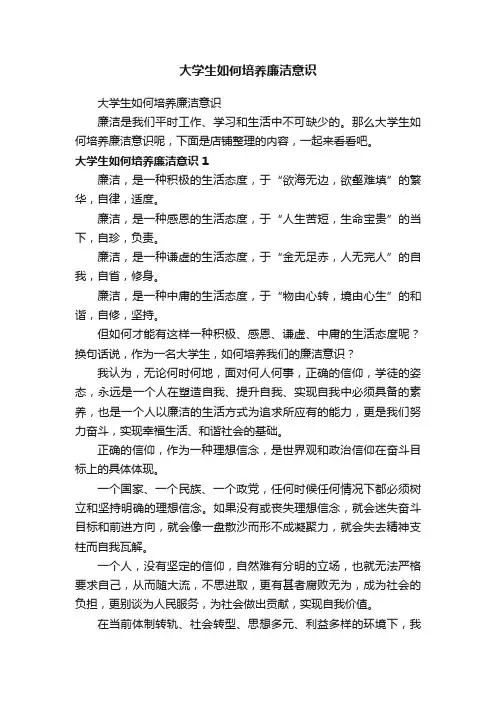 大学生如何培养廉洁意识

大学生如何培养廉洁意识

廉洁是我们平时工作、学习和生活中不可缺少的。那么大学生如何培养廉洁意识呢，下面是店铺整理的内容，一起来看看吧。

大学生如何培养廉洁意识 1

廉洁，是一种积极的生活态度，于“欲海无边，欲壑难填”的繁华，自律，适度。

廉洁，是一种感恩的生活态度，于“人生苦短，生命宝贵”的当下，自珍，负责。

廉洁，是一种谦虚的生活态度，于“金无足赤，人无完人”的自我，自省，修身。

廉洁，是一种中庸的生活态度，于“物由心转，境由心生”的和谐，自修，坚持。

但如何才能有这样一种积极、感恩、谦虚、中庸的生活态度呢？换句话说，作为一名大学生，如何培养我们的廉洁意识？

我认为，无论何时何地，面对何人何事，正确的信仰，学徒的姿态，永远是一个人在塑造自我、提升自我、实现自我中必须具备的素养，也是一个人以廉洁的生活方式为追求所应有的能力，更是我们努力奋斗，实现幸福生活、和谐社会的基础。

正确的信仰，作为一种理想信念，是世界观和政治信仰在奋斗目标上的具体体现。

一个国家、一个民族、一个政党，任何时候任何情况下都必须树立和坚持明确的理想信念。如果没有或丧失理想信念，就会迷失奋斗目标和前进方向，就会像一盘散沙而形不成凝聚力，就会失去精神支柱而自我瓦解。

一个人，没有坚定的信仰，自然难有分明的立场，也就无法严格要求自己，从而随大流，不思进取，更有甚者腐败无为，成为社会的负担，更别谈为人民服务，为社会做出贡献，实现自我价值。

在当前体制转轨、社会转型、思想多元、利益多样的环境下，我